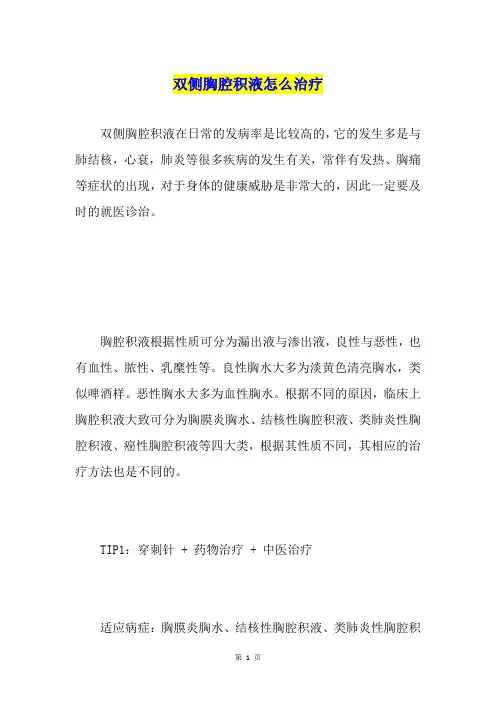 双侧胸腔积液怎么治疗

双侧胸腔积液在日常的发病率是比较高的，它的发生多是与肺结核，心衰，肺炎等很多疾病的发生有关，常伴有发热、胸痛等症状的出现，对于身体的健康威胁是非常大的，因此一定要及时的就医诊治。

胸腔积液根据性质可分为漏出液与渗出液，良性与恶性，也有血性、脓性、乳糜性等。良性胸水大多为淡黄色清亮胸水，类似啤酒样。恶性胸水大多为血性胸水。根据不同的原因，临床上胸腔积液大致可分为胸膜炎胸水、结核性胸腔积液、类肺炎性胸腔积液、癌性胸腔积液等四大类，根据其性质不同，其相应的治疗方法也是不同的。

TIP1：穿刺针 + 药物治疗 + 中医治疗

适应病症：胸膜炎胸水、结核性胸腔积液、类肺炎性胸腔积

第 1 页